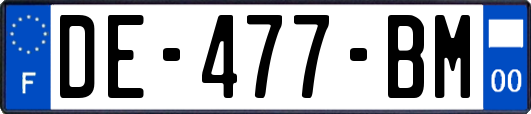 F

DE-477-BM

00